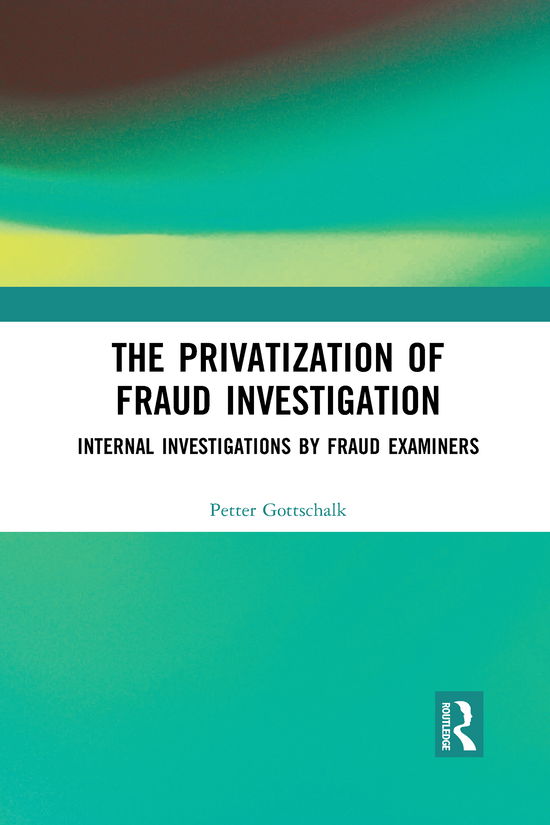 THE PRIVATIZATION OF FRAUD INVESTIGATION

INTERNAL INVESTIGATIONS BY FRAUD EXAMINERS

Petter Gottschalk

ROUTLEDGE